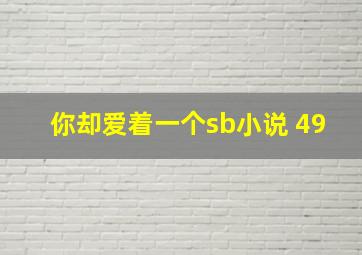 你却爱着一个sb小说 49